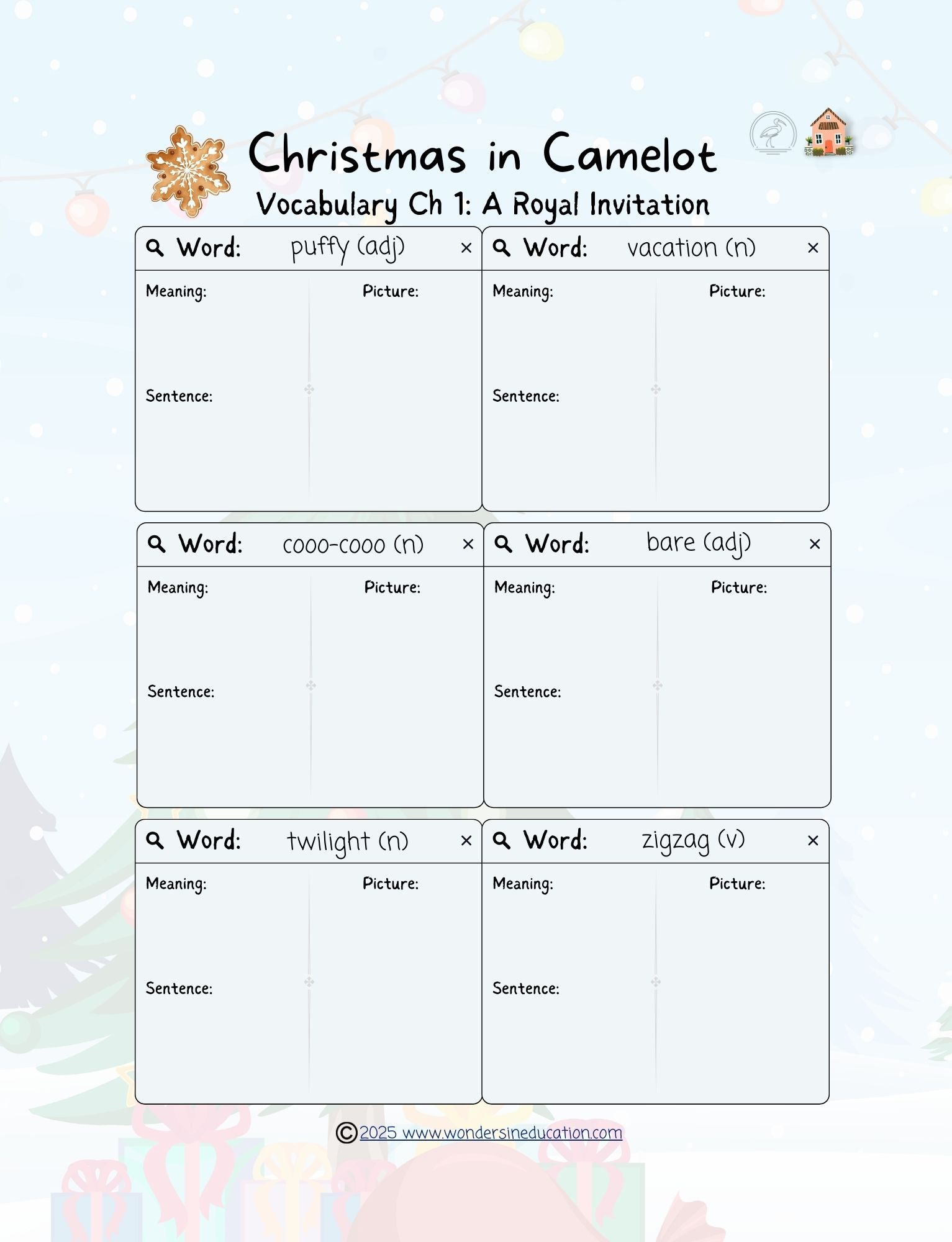 Christmas in Camelot
Vocabulary Ch 1: A Royal Invitation

Word: puffy (adj) ×
Meaning:
Picture:
Sentence:

Word: vacation (n) ×
Meaning:
Picture:
Sentence:

Word: cooo-cooo (n) ×
Meaning:
Picture:
Sentence:

Word: bare (adj) ×
Meaning:
Picture:
Sentence:

Word: twilight (n) ×
Meaning:
Picture:
Sentence:

Word: zigzag (v) ×
Meaning:
Picture:
Sentence:

©2025 www.wondersineducation.com